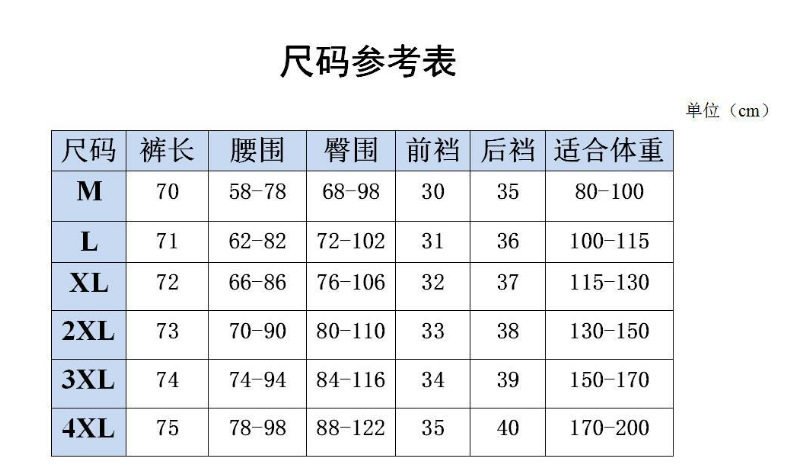 尺码参考表

单位（cm）

| 尺码 | 裤长 | 腰围 | 臀围 | 前裆 | 后裆 | 适合体重 |
|---|---|---|---|---|---|---|
| M | 70 | 58-78 | 68-98 | 30 | 35 | 80-100 |
| L | 71 | 62-82 | 72-102 | 31 | 36 | 100-115 |
| XL | 72 | 66-86 | 76-106 | 32 | 37 | 115-130 |
| 2XL | 73 | 70-90 | 80-110 | 33 | 38 | 130-150 |
| 3XL | 74 | 74-94 | 84-116 | 34 | 39 | 150-170 |
| 4XL | 75 | 78-98 | 88-122 | 35 | 40 | 170-200 |